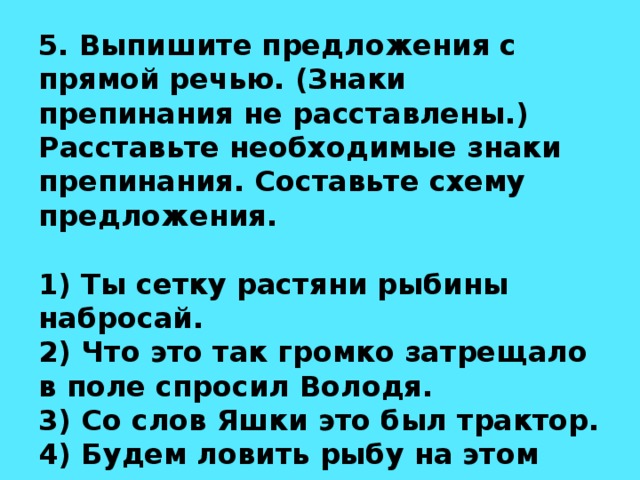 5. Выпишите предложения с прямой речью. (Знаки препинания не расставлены.) Расставьте необходимые знаки препинания. Составьте схему предложения.

1) Ты сетку растяни рыбины набросай.
2) Что это так громко затрещало в поле спросил Володя.
3) Со слов Яшки это был трактор.
4) Будем ловить рыбу на этом